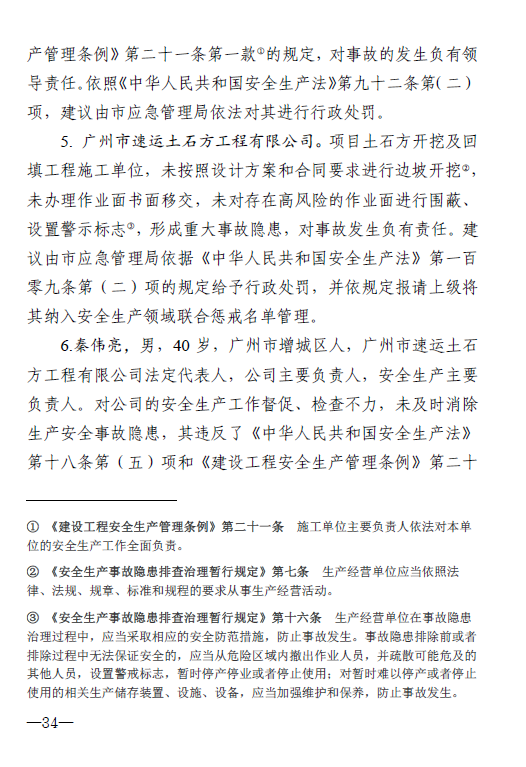 产管理条例》第二十一条第一款①的规定，对事故的发生负有领导责任。依照《中华人民共和国安全生产法》第九十二条第(二)项，建议由市应急管理局依法对其进行行政处罚。

5. 广州市速运土石方工程有限公司。项目土石方开挖及回填工程施工单位，未按照设计方案和合同要求进行边坡开挖②，未办理作业面书面移交，未对存在高风险的作业面进行围蔽、设置警示标志③，形成重大事故隐患，对事故发生负有责任。建议由市应急管理局依据《中华人民共和国安全生产法》第一百零九条第（二）项的规定给予行政处罚，并依规定报请上级将其纳入安全生产领域联合惩戒名单管理。

6.秦伟亮，男，40岁，广州市增城区人，广州市速运土石方工程有限公司法定代表人，公司主要负责人，安全生产主要负责人。对公司的安全生产工作督促、检查不力，未及时消除生产安全事故隐患，其违反了《中华人民共和国安全生产法》第十八条第（五）项和《建设工程安全生产管理条例》第二十

① 《建设工程安全生产管理条例》第二十一条 施工单位主要负责人依法对本单位的安全生产工作全面负责。

② 《安全生产事故隐患排查治理暂行规定》第七条 生产经营单位应当依照法律、法规、规章、标准和规程的要求从事生产经营活动。

③ 《安全生产事故隐患排查治理暂行规定》第十六条 生产经营单位在事故隐患治理过程中，应当采取相应的安全防范措施，防止事故发生。事故隐患排除前或者排除过程中无法保证安全的，应当从危险区域内撤出作业人员，并疏散可能危及的其他人员，设置警戒标志，暂时停产停业或者停止使用；对暂时难以停产或者停止使用的相关生产储存装置、设施、设备，应当加强维护和保养，防止事故发生。

—34—